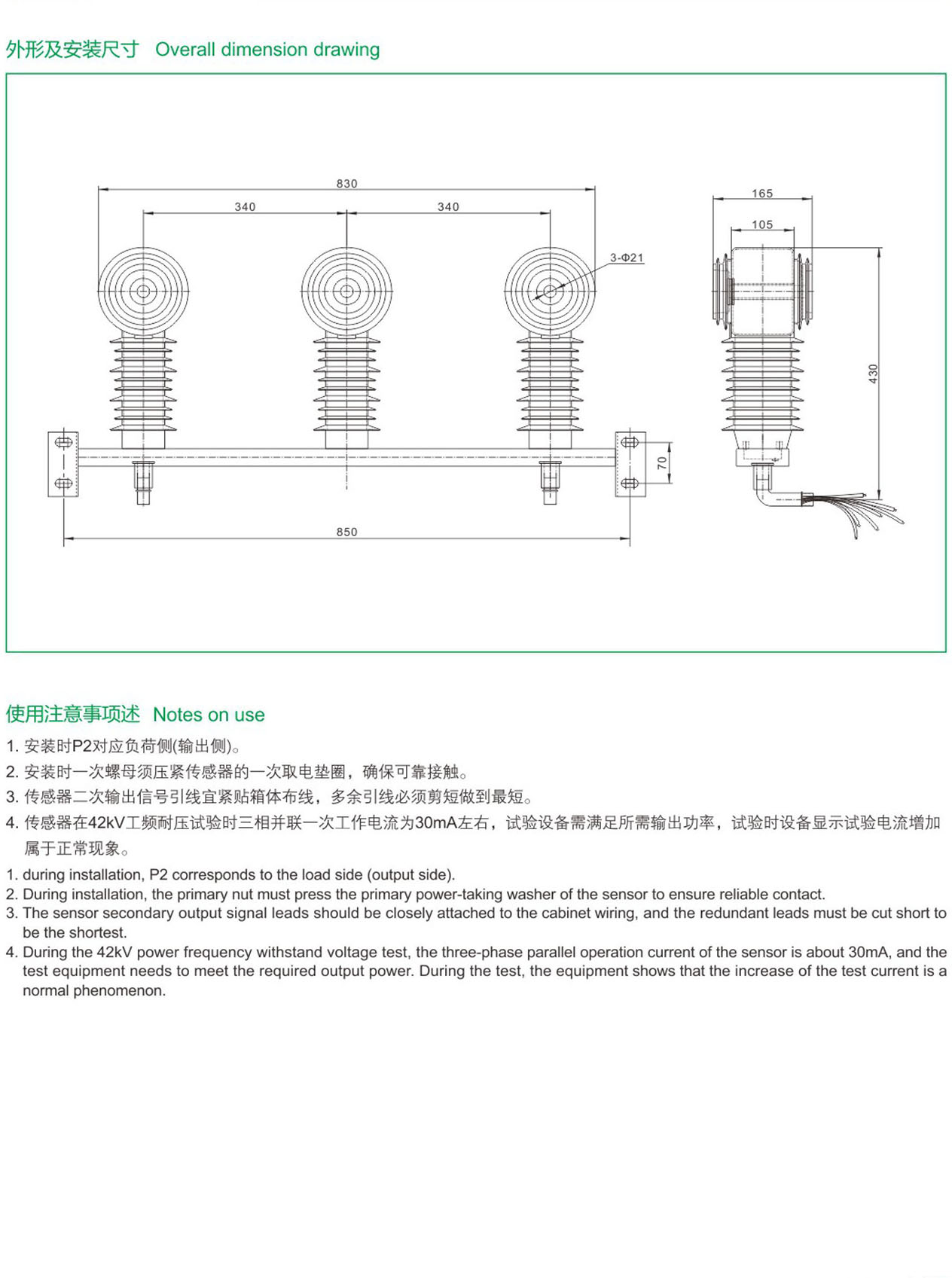 外形及安装尺寸 Overall dimension drawing

830
340
340
3-Φ21
70
850
165
105
430

使用注意事项述 Notes on use

1. 安装时P2对应负荷侧(输出侧)。
2. 安装时一次螺母须压紧传感器的一次取电垫圈，确保可靠接触。
3. 传感器二次输出信号引线宜紧贴箱体布线，多余引线必须剪短做到最短。
4. 传感器在42kV工频耐压试验时三相并联一次工作电流为30mA左右，试验设备需满足所需输出功率，试验时设备显示试验电流增加属于正常现象。

1. during installation, P2 corresponds to the load side (output side).
2. During installation, the primary nut must press the primary power-taking washer of the sensor to ensure reliable contact.
3. The sensor secondary output signal leads should be closely attached to the cabinet wiring, and the redundant leads must be cut short to be the shortest.
4. During the 42kV power frequency withstand voltage test, the three-phase parallel operation current of the sensor is about 30mA, and the test equipment needs to meet the required output power. During the test, the equipment shows that the increase of the test current is a normal phenomenon.